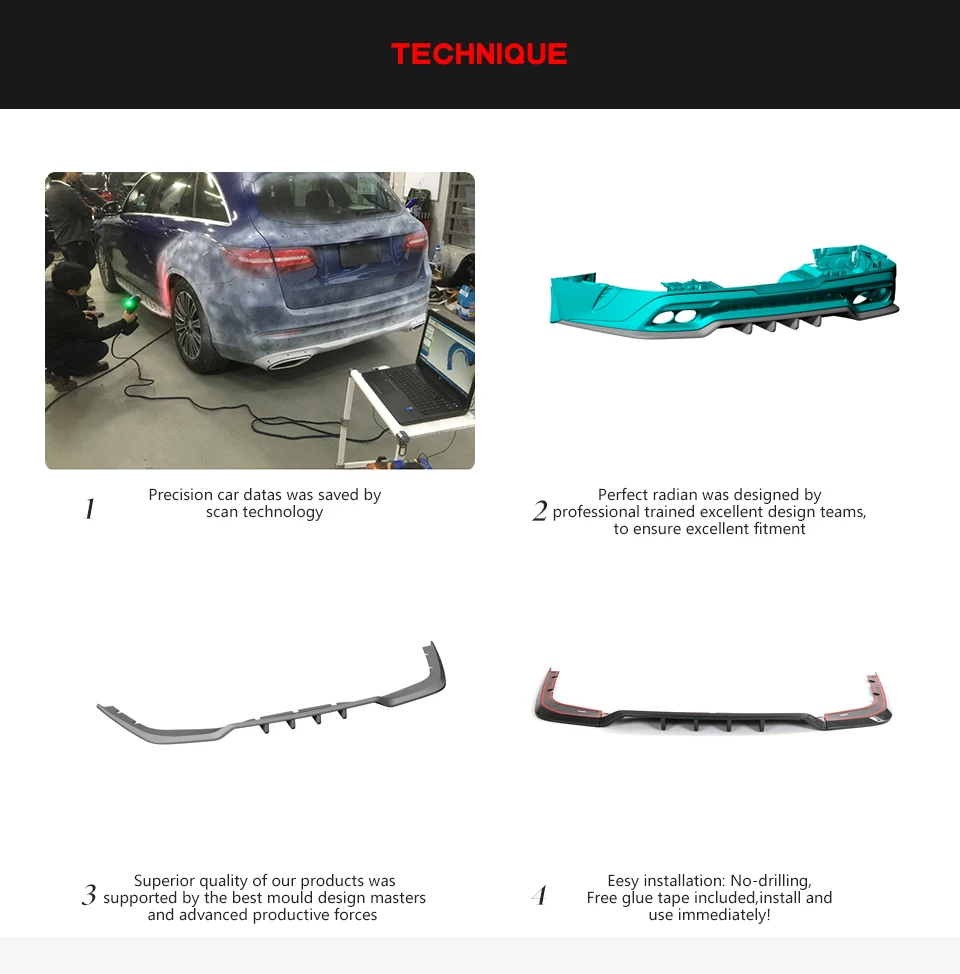 TECHNIQUE

1 Precision car datas was saved by scan technology

2 Perfect radian was designed by professional trained excellent design teams, to ensure excellent fitment

3 Superior quality of our products was supported by the best mould design masters and advanced productive forces

4 Eesy installation: No-drilling, Free glue tape included,install and use immediately!